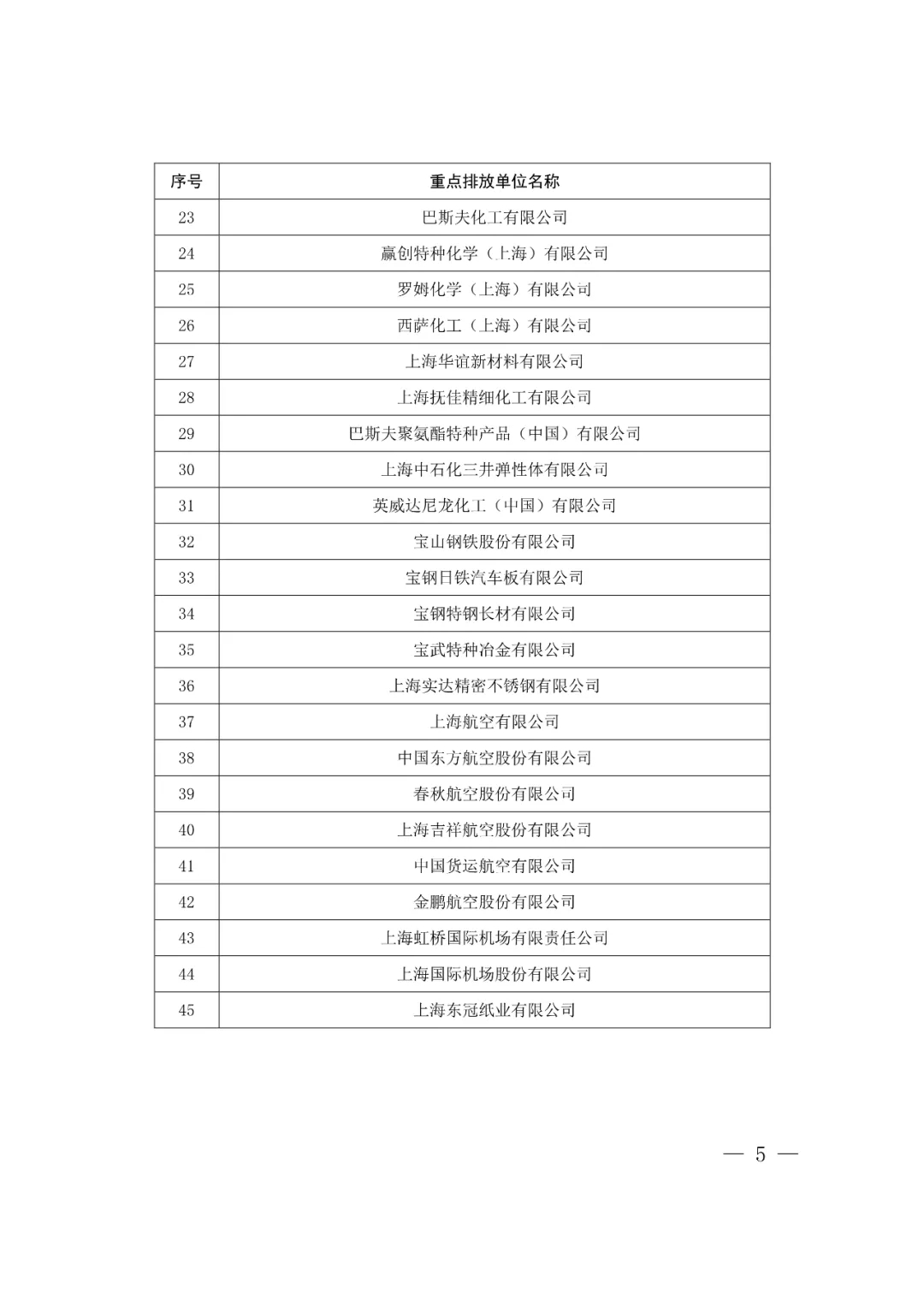 | 序号 | 重点排放单位名称 |
|---|---|
| 23 | 巴斯夫化工有限公司 |
| 24 | 赢创特种化学（上海）有限公司 |
| 25 | 罗姆化学（上海）有限公司 |
| 26 | 西萨化工（上海）有限公司 |
| 27 | 上海华谊新材料有限公司 |
| 28 | 上海抚佳精细化工有限公司 |
| 29 | 巴斯夫聚氨酯特种产品（中国）有限公司 |
| 30 | 上海中石化三井弹性体有限公司 |
| 31 | 英威达尼龙化工（中国）有限公司 |
| 32 | 宝山钢铁股份有限公司 |
| 33 | 宝钢日铁汽车板有限公司 |
| 34 | 宝钢特钢长材有限公司 |
| 35 | 宝武特种冶金有限公司 |
| 36 | 上海实达精密不锈钢有限公司 |
| 37 | 上海航空有限公司 |
| 38 | 中国东方航空股份有限公司 |
| 39 | 春秋航空股份有限公司 |
| 40 | 上海吉祥航空股份有限公司 |
| 41 | 中国货运航空有限公司 |
| 42 | 金鹏航空股份有限公司 |
| 43 | 上海虹桥国际机场有限责任公司 |
| 44 | 上海国际机场股份有限公司 |
| 45 | 上海东冠纸业有限公司 |

— 5 —